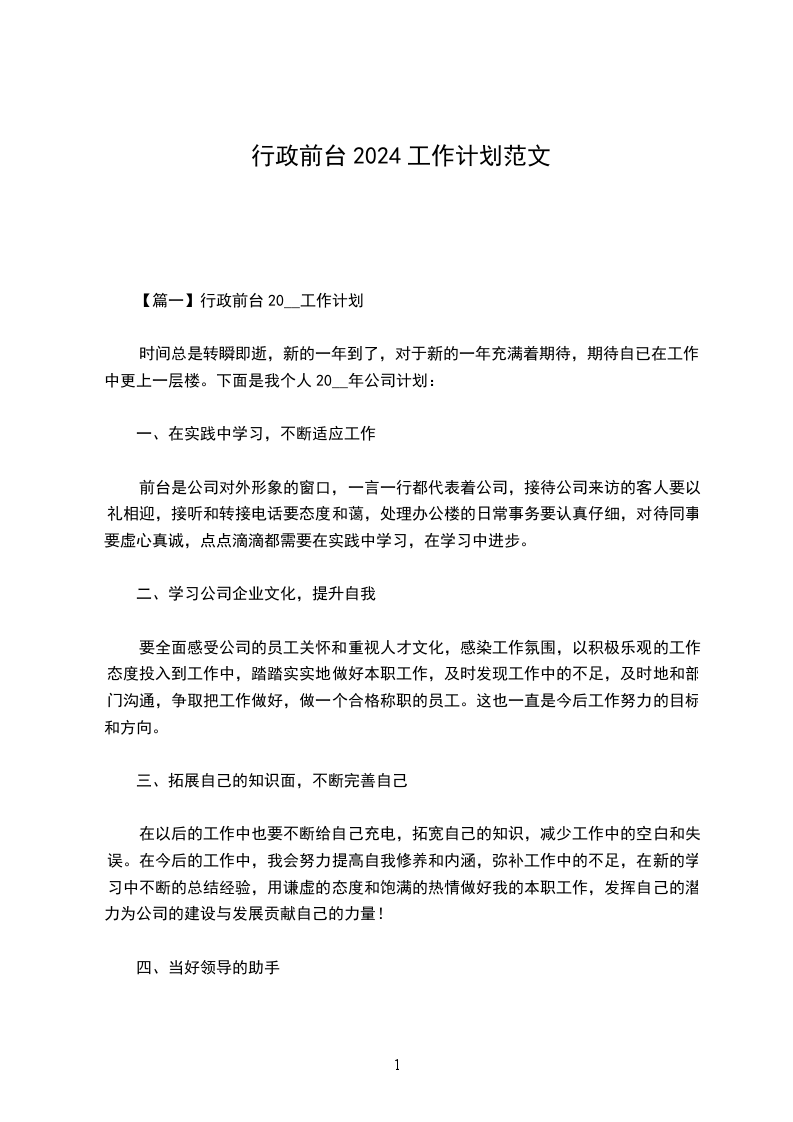 行政前台 2024 工作计划范文

【篇一】行政前台 20__工作计划

时间总是转瞬即逝，新的一年到了，对于新的一年充满着期待，期待自已在工作中更上一层楼。下面是我个人 20__年公司计划：

一、在实践中学习，不断适应工作

前台是公司对外形象的窗口，一言一行都代表着公司，接待公司来访的客人要以礼相迎，接听和转接电话要态度和蔼，处理办公楼的日常事务要认真仔细，对待同事要虚心真诚，点点滴滴都需要在实践中学习，在学习中进步。

二、学习公司企业文化，提升自我

要全面感受公司的员工关怀和重视人才文化，感染工作氛围，以积极乐观的工作态度投入到工作中，踏踏实实地做好本职工作，及时发现工作中的不足，及时地和部门沟通，争取把工作做好，做一个合格称职的员工。这也一直是今后工作努力的目标和方向。

三、拓展自己的知识面，不断完善自己

在以后的工作中也要不断给自己充电，拓宽自己的知识，减少工作中的空白和失误。在今后的工作中，我会努力提高自我修养和内涵，弥补工作中的不足，在新的学习中不断的总结经验，用谦虚的态度和饱满的热情做好我的本职工作，发挥自己的潜力为公司的建设与发展贡献自己的力量！

四、当好领导的助手

1